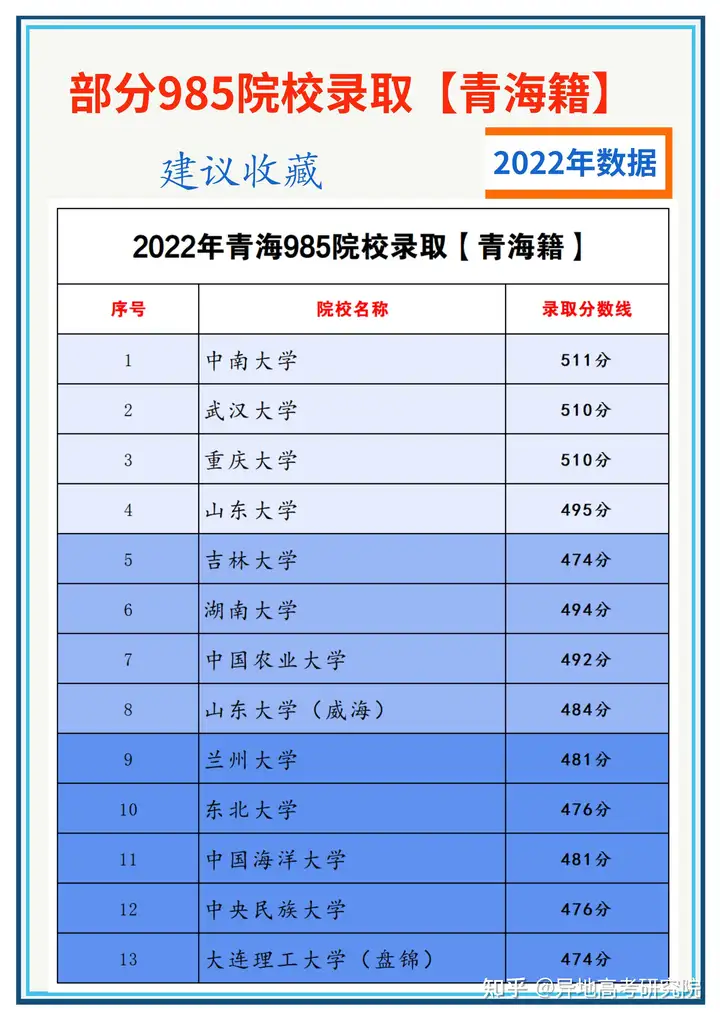 部分985院校录取【青海籍】

建议收藏

2022年数据

2022年青海985院校录取【青海籍】

| 序号 | 院校名称 | 录取分数线 |
|---|---|---|
| 1 | 中南大学 | 511分 |
| 2 | 武汉大学 | 510分 |
| 3 | 重庆大学 | 510分 |
| 4 | 山东大学 | 495分 |
| 5 | 吉林大学 | 474分 |
| 6 | 湖南大学 | 494分 |
| 7 | 中国农业大学 | 492分 |
| 8 | 山东大学（威海） | 484分 |
| 9 | 兰州大学 | 481分 |
| 10 | 东北大学 | 476分 |
| 11 | 中国海洋大学 | 481分 |
| 12 | 中央民族大学 | 476分 |
| 13 | 大连理工大学（盘锦） | 474分 |

知乎 @异地高考研究院